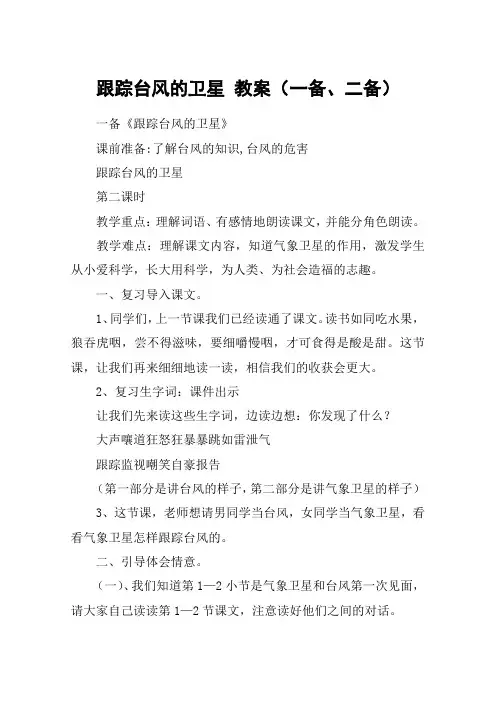 跟踪台风的卫星 教案（一备、二备）

一备《跟踪台风的卫星》

课前准备:了解台风的知识,台风的危害

跟踪台风的卫星

第二课时

教学重点：理解词语、有感情地朗读课文，并能分角色朗读。

教学难点：理解课文内容，知道气象卫星的作用，激发学生从小爱科学，长大用科学，为人类、为社会造福的志趣。

一、复习导入课文。

1、同学们，上一节课我们已经读通了课文。读书如同吃水果，狼吞虎咽，尝不得滋味，要细嚼慢咽，才可食得是酸是甜。这节课，让我们再来细细地读一读，相信我们的收获会更大。

2、复习生字词：课件出示

让我们先来读这些生字词，边读边想：你发现了什么？

大声嚷道狂怒狂暴暴跳如雷泄气

跟踪监视嘲笑自豪报告

（第一部分是讲台风的样子，第二部分是讲气象卫星的样子）

3、这节课，老师想请男同学当台风，女同学当气象卫星，看看气象卫星怎样跟踪台风的。

二、引导体会情意。

（一）、我们知道第 1—2 小节是气象卫星和台风第一次见面，请大家自己读读第 1—2 节课文，注意读好他们之间的对话。